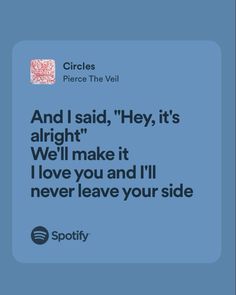 Circles
Pierce The Veil

And I said, "Hey, it's alright"
We'll make it
I love you and I'll never leave your side

Spotify